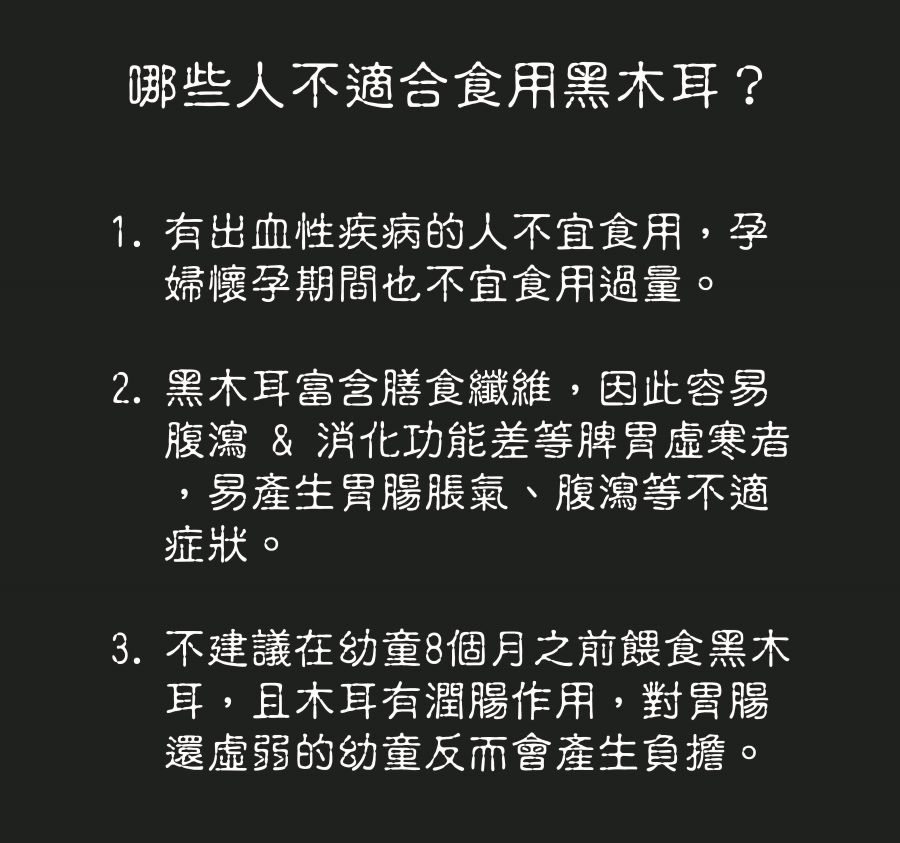 哪些人不適合食用黑木耳？

1. 有出血性疾病的人不宜食用，孕婦懷孕期間也不宜食用過量。

2. 黑木耳富含膳食纖維，因此容易腹瀉 & 消化功能差等脾胃虛寒者，易產生胃腸脹氣、腹瀉等不適症狀。

3. 不建議在幼童8個月之前餵食黑木耳，且木耳有潤腸作用，對胃腸還虛弱的幼童反而會產生負擔。